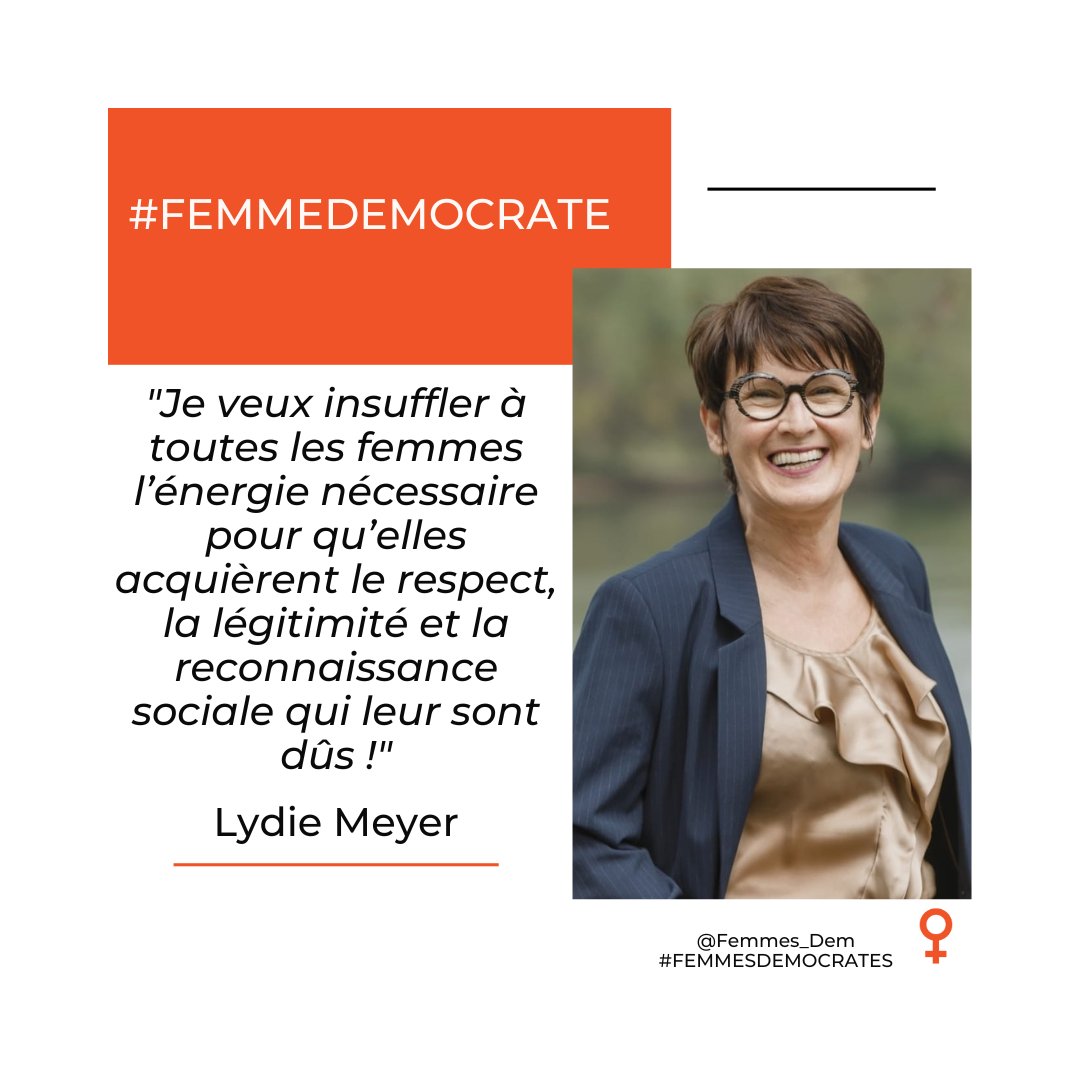 #FEMMEDEMOCRATE

"Je veux insuffler à toutes les femmes l’énergie nécessaire pour qu’elles acquièrent le respect, la légitimité et la reconnaissance sociale qui leur sont dûs !"

Lydie Meyer

@Femmes_Dem
#FEMMESDEMOCRATES